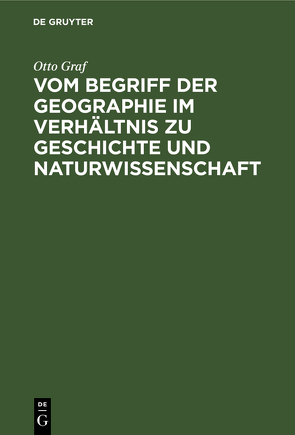 DE GRUYTER

Otto Graf

VOM BEGRIFF DER GEOGRAPHIE IM VERHÄLTNIS ZU GESCHICHTE UND NATURWISSENSCHAFT

DE G